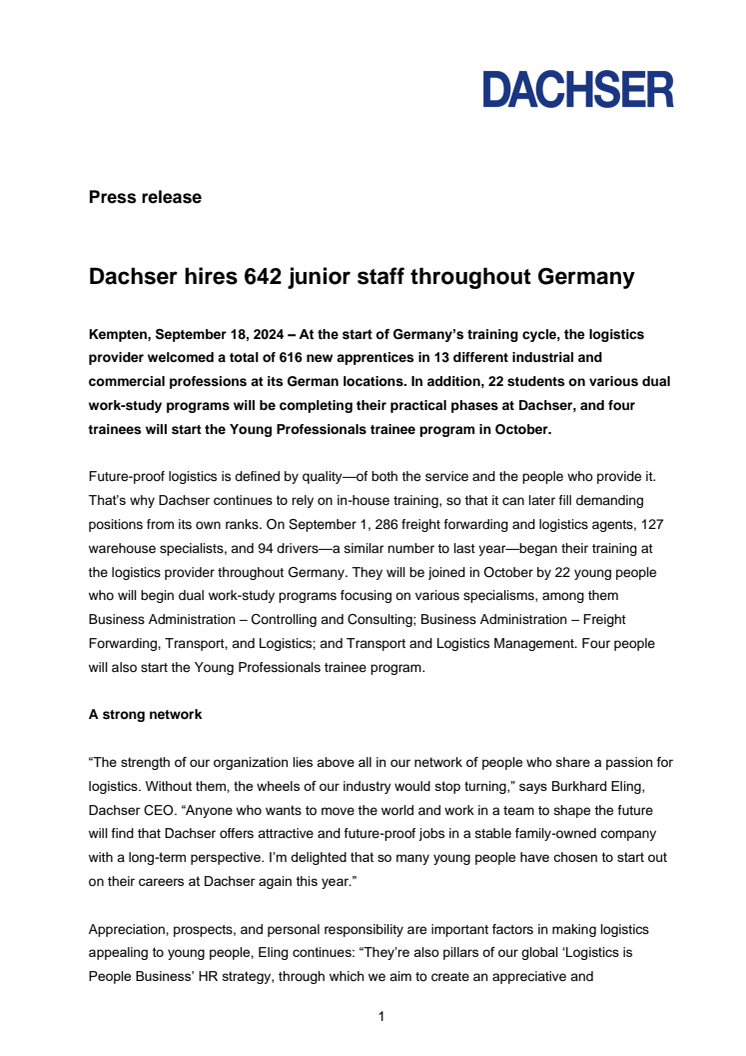 DACHSER

Press release

Dachser hires 642 junior staff throughout Germany

Kempten, September 18, 2024 – At the start of Germany's training cycle, the logistics provider welcomed a total of 616 new apprentices in 13 different industrial and commercial professions at its German locations. In addition, 22 students on various dual work-study programs will be completing their practical phases at Dachser, and four trainees will start the Young Professionals trainee program in October.

Future-proof logistics is defined by quality—of both the service and the people who provide it. That's why Dachser continues to rely on in-house training, so that it can later fill demanding positions from its own ranks. On September 1, 286 freight forwarding and logistics agents, 127 warehouse specialists, and 94 drivers—a similar number to last year—began their training at the logistics provider throughout Germany. They will be joined in October by 22 young people who will begin dual work-study programs focusing on various specialisms, among them Business Administration – Controlling and Consulting; Business Administration – Freight Forwarding, Transport, and Logistics; and Transport and Logistics Management. Four people will also start the Young Professionals trainee program.

A strong network

"The strength of our organization lies above all in our network of people who share a passion for logistics. Without them, the wheels of our industry would stop turning," says Burkhard Eling, Dachser CEO. "Anyone who wants to move the world and work in a team to shape the future will find that Dachser offers attractive and future-proof jobs in a stable family-owned company with a long-term perspective. I'm delighted that so many young people have chosen to start out on their careers at Dachser again this year."

Appreciation, prospects, and personal responsibility are important factors in making logistics appealing to young people, Eling continues: "They're also pillars of our global 'Logistics is People Business' HR strategy, through which we aim to create an appreciative and

1